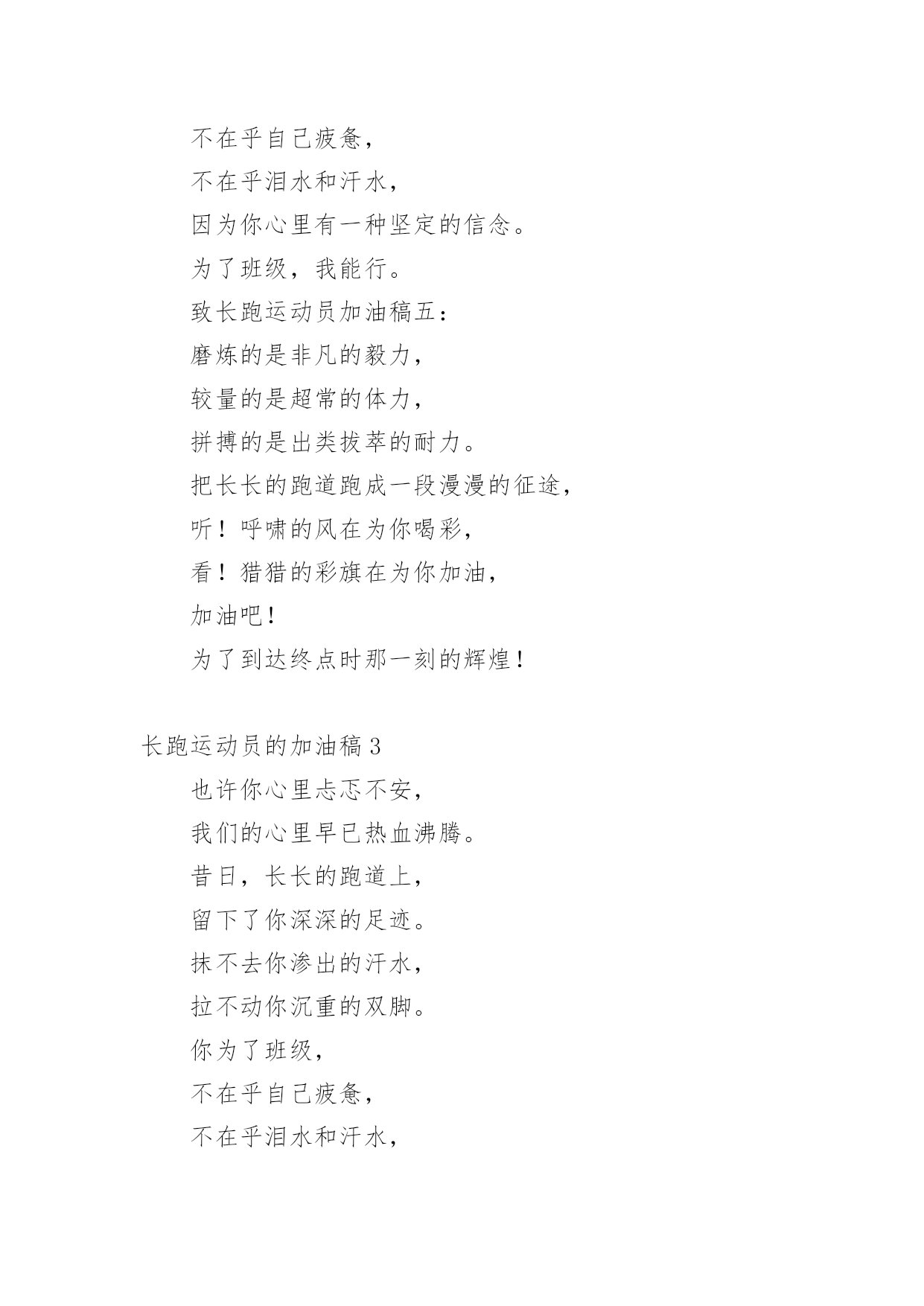 不在乎自己疲惫，

不在乎泪水和汗水，

因为你心里有一种坚定的信念。

为了班级，我能行。

致长跑运动员加油稿五：

磨炼的是非凡的毅力，

较量的是超常的体力，

拼搏的是出类拔萃的耐力。

把长长的跑道跑成一段漫漫的征途，

听！呼啸的风在为你喝彩，

看！猎猎的彩旗在为你加油，

加油吧！

为了到达终点时那一刻的辉煌！

长跑运动员的加油稿 3

也许你心里忐忑不安，

我们的心里早已热血沸腾。

昔日，长长的跑道上，

留下了你深深的足迹。

抹不去你渗出的汗水，

拉不动你沉重的双脚。

你为了班级，

不在乎自己疲惫，

不在乎泪水和汗水，